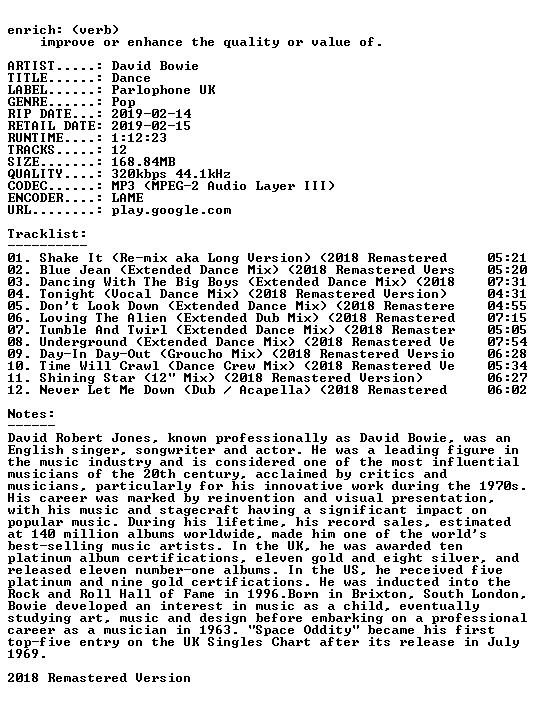 enrich: (verb)
improve or enhance the quality or value of.

ARTIST.....: David Bowie
TITLE......: Dance
LABEL......: Parlophone UK
GENRE......: Pop
RIP DATE...: 2019-02-14
RETAIL DATE: 2019-02-15
RUNTIME....: 1:12:23
TRACKS.....: 12
SIZE.......: 168.84MB
QUALITY....: 320kbps 44.1kHz
CODEC......: MP3 (MPEG-2 Audio Layer III)
ENCODER....: LAME
URL........: play.google.com

Tracklist:
----------

01. Shake It (Re-mix aka Long Version) (2018 Remastered 05:21
02. Blue Jean (Extended Dance Mix) (2018 Remastered Vers 05:20
03. Dancing With The Big Boys (Extended Dance Mix) (2018 07:31
04. Tonight (Vocal Dance Mix) (2018 Remastered Version) 04:31
05. Don't Look Down (Extended Dance Mix) (2018 Remastere 04:55
06. Loving The Alien (Extended Dub Mix) (2018 Remastered 07:15
07. Tumble And Twirl (Extended Dance Mix) (2018 Remaster 05:05
08. Underground (Extended Dance Mix) (2018 Remastered Ve 07:54
09. Day-In Day-Out (Groucho Mix) (2018 Remastered Versio 06:28
10. Time Will Crawl (Dance Crew Mix) (2018 Remastered Ve 05:34
11. Shining Star (12" Mix) (2018 Remastered Version) 06:27
12. Never Let Me Down (Dub / Acapella) (2018 Remastered 06:02

Notes:
------

David Robert Jones, known professionally as David Bowie, was an English singer, songwriter and actor. He was a leading figure in the music industry and is considered one of the most influential musicians of the 20th century, acclaimed by critics and musicians, particularly for his innovative work during the 1970s. His career was marked by reinvention and visual presentation, with his music and stagecraft having a significant impact on popular music. During his lifetime, his record sales, estimated at 140 million albums worldwide, made him one of the world's best-selling music artists. In the UK, he was awarded ten platinum album certifications, eleven gold and eight silver, and released eleven number-one albums. In the US, he received five platinum and nine gold certifications. He was inducted into the Rock and Roll Hall of Fame in 1996.Born in Brixton, South London, Bowie developed an interest in music as a child, eventually studying art, music and design before embarking on a professional career as a musician in 1963. "Space Oddity" became his first top-five entry on the UK Singles Chart after its release in July 1969.

2018 Remastered Version